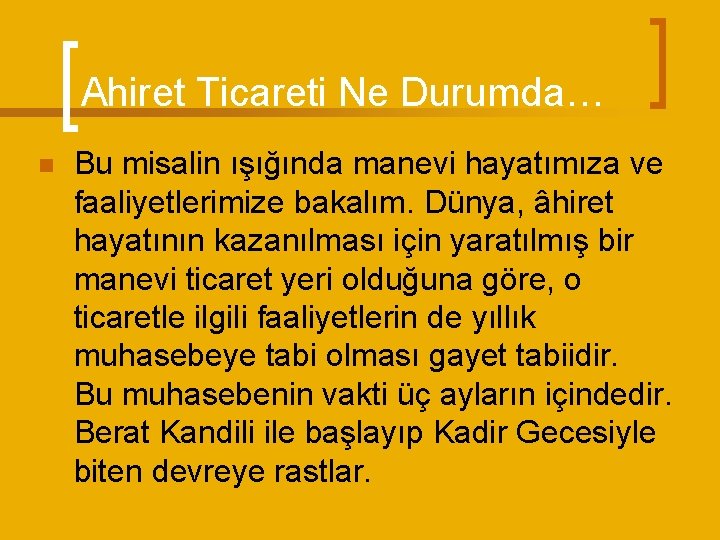 Ahiret Ticareti Ne Durumda…

Bu misalin ışığında manevi hayatımıza ve faaliyetlerimize bakalım. Dünya, âhiret hayatının kazanılması için yaratılmış bir manevi ticaret yeri olduğuna göre, o ticaretle ilgili faaliyetlerin de yıllık muhasebeye tabi olması gayet tabiidir. Bu muhasebenin vakti üç ayların içindedir. Berat Kandili ile başlayıp Kadir Gecesiyle biten devreye rastlar.